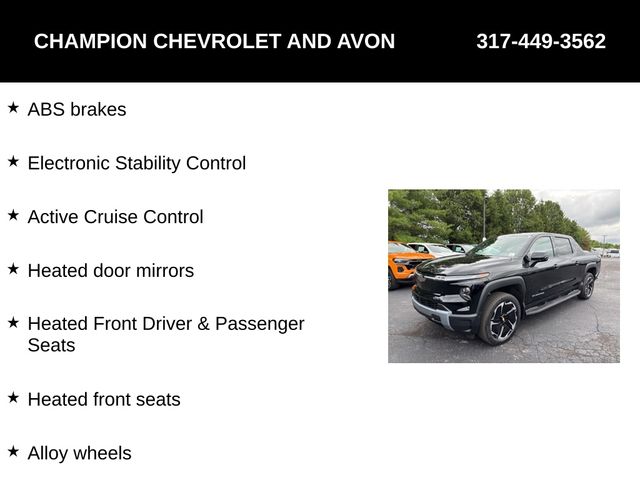 CHAMPION CHEVROLET AND AVON 317-449-3562

★ ABS brakes

★ Electronic Stability Control

★ Active Cruise Control

★ Heated door mirrors

★ Heated Front Driver & Passenger Seats

★ Heated front seats

★ Alloy wheels